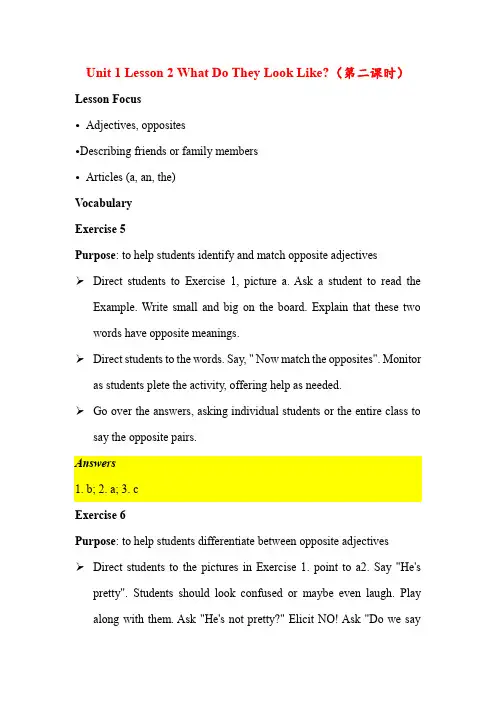 Unit 1 Lesson 2 What Do They Look Like?（第二课时）

Lesson Focus

• Adjectives, opposites

•Describing friends or family members

• Articles (a, an, the)

Vocabulary

Exercise 5

Purpose: to help students identify and match opposite adjectives

➢ Direct students to Exercise 1, picture a. Ask a student to read the Example. Write small and big on the board. Explain that these two words have opposite meanings.

➢ Direct students to the words. Say, " Now match the opposites". Monitor as students plete the activity, offering help as needed.

➢ Go over the answers, asking individual students or the entire class to say the opposite pairs.

Answers

1. b; 2. a; 3. c

Exercise 6

Purpose: to help students differentiate between opposite adjectives

➢ Direct students to the pictures in Exercise 1. point to a2. Say "He's pretty". Students should look confused or maybe even laugh. Play along with them. Ask "He's not pretty?" Elicit NO! Ask "Do we say